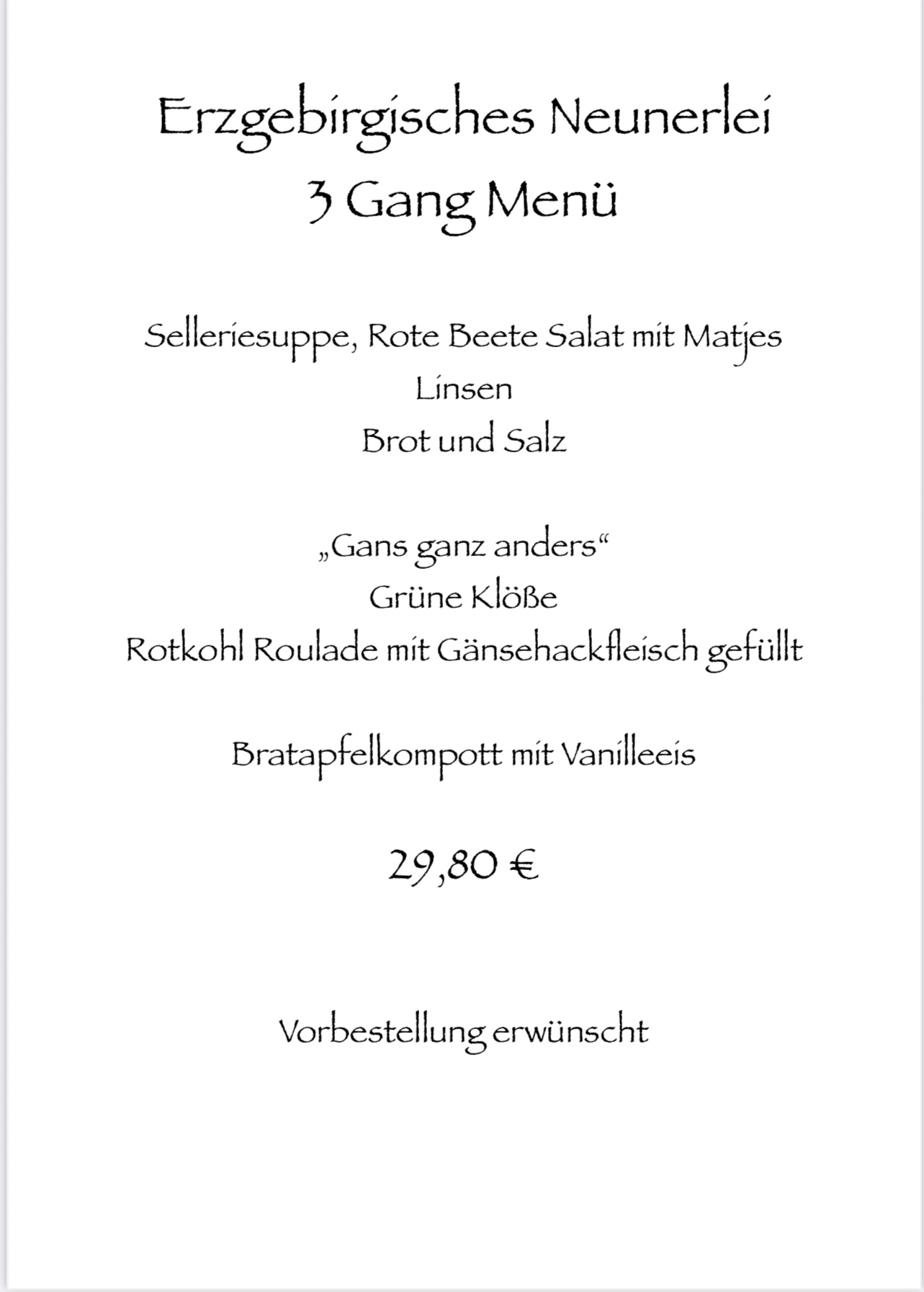 Erzgebirgisches Neunerlei
3 Gang Menü

Selleriesuppe, Rote Beete Salat mit Matjes
Linsen
Brot und Salz

„Gans ganz anders“
Grüne Klöße
Rotkohl Roulade mit Gänsehackfleisch gefüllt

Bratapfelkompott mit Vanilleeis

29,80 €

Vorbestellung erwünscht